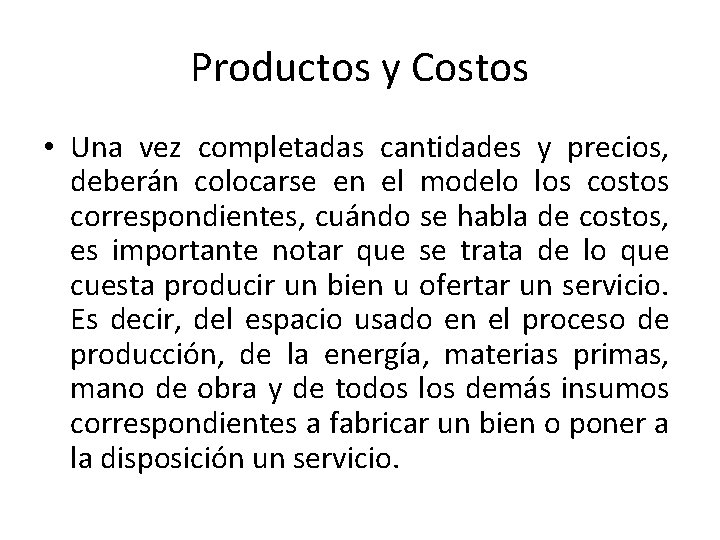 Productos y Costos

• Una vez completadas cantidades y precios, deberán colocarse en el modelo los costos correspondientes, cuándo se habla de costos, es importante notar que se trata de lo que cuesta producir un bien u ofertar un servicio. Es decir, del espacio usado en el proceso de producción, de la energía, materias primas, mano de obra y de todos los demás insumos correspondientes a fabricar un bien o poner a la disposición un servicio.